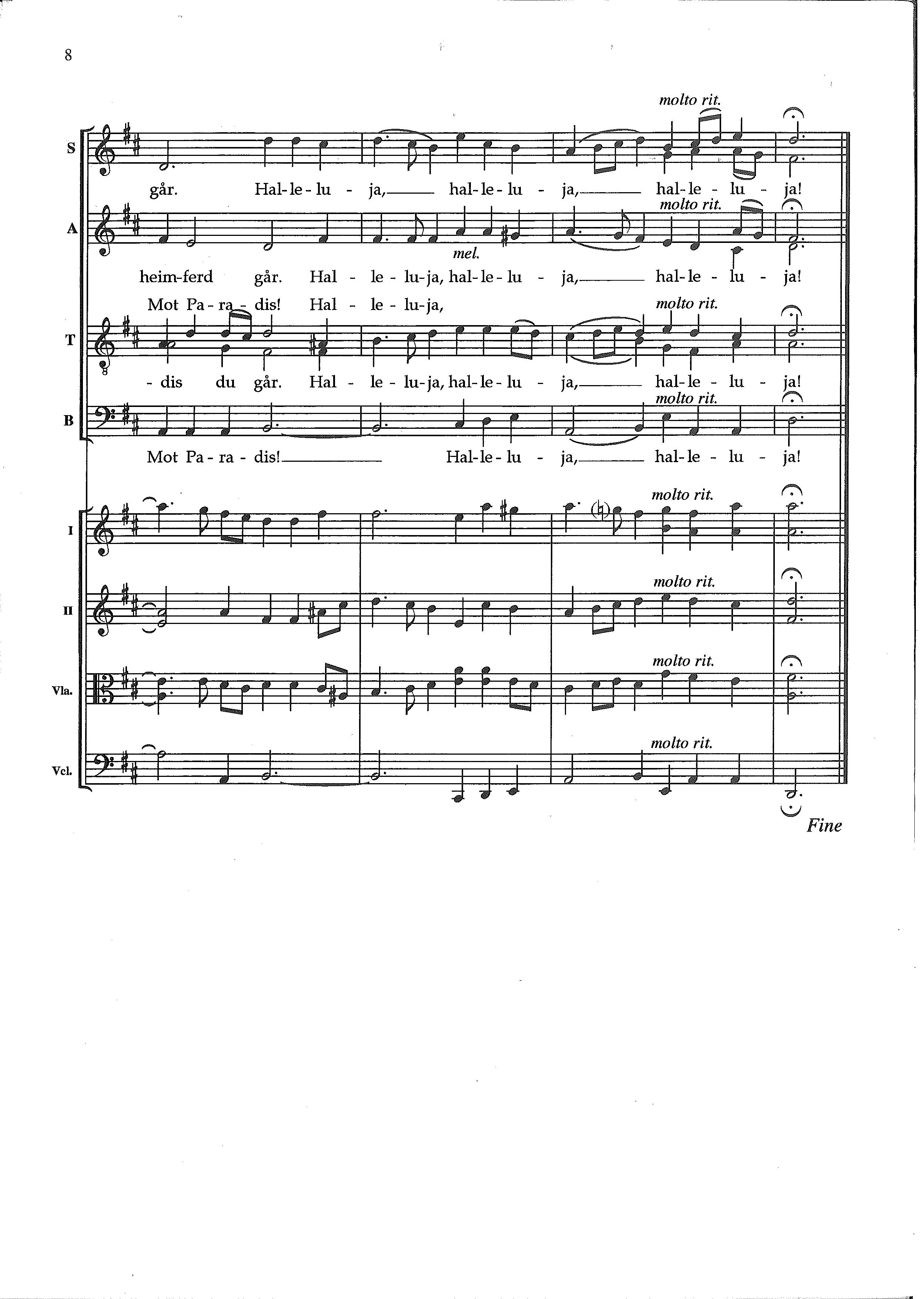 8

molto rit.

S

går. Hal-le-lu - ja,____ hal-le-lu - ja,____ hal-le - lu - ja!

molto rit.

A

mel.

heim-ferd går. Hal - le - lu-ja, hal-le-lu - ja,____ hal-le - lu - ja!

Mot Pa-ra - dis! Hal - le - lu-ja,

molto rit.

T

- dis du går. Hal - le - lu-ja, hal-le-lu - ja,____ hal-le - lu - ja!

molto rit.

B

Mot Pa-ra - dis!____ Hal-le-lu - ja,____ hal-le - lu - ja!

molto rit.

I

molto rit.

II

molto rit.

Vla.

molto rit.

Vcl.

Fine